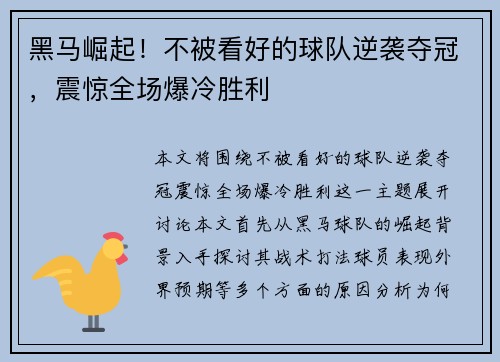 黑马崛起！不被看好的球队逆袭夺冠，震惊全场爆冷胜利

本文将围绕不被看好的球队逆袭夺冠震惊全场爆冷胜利这一主题展开讨论本文首先从黑马球队的崛起背景入手探讨其战术打法球员表现外界预期等多个方面的原因分析为何